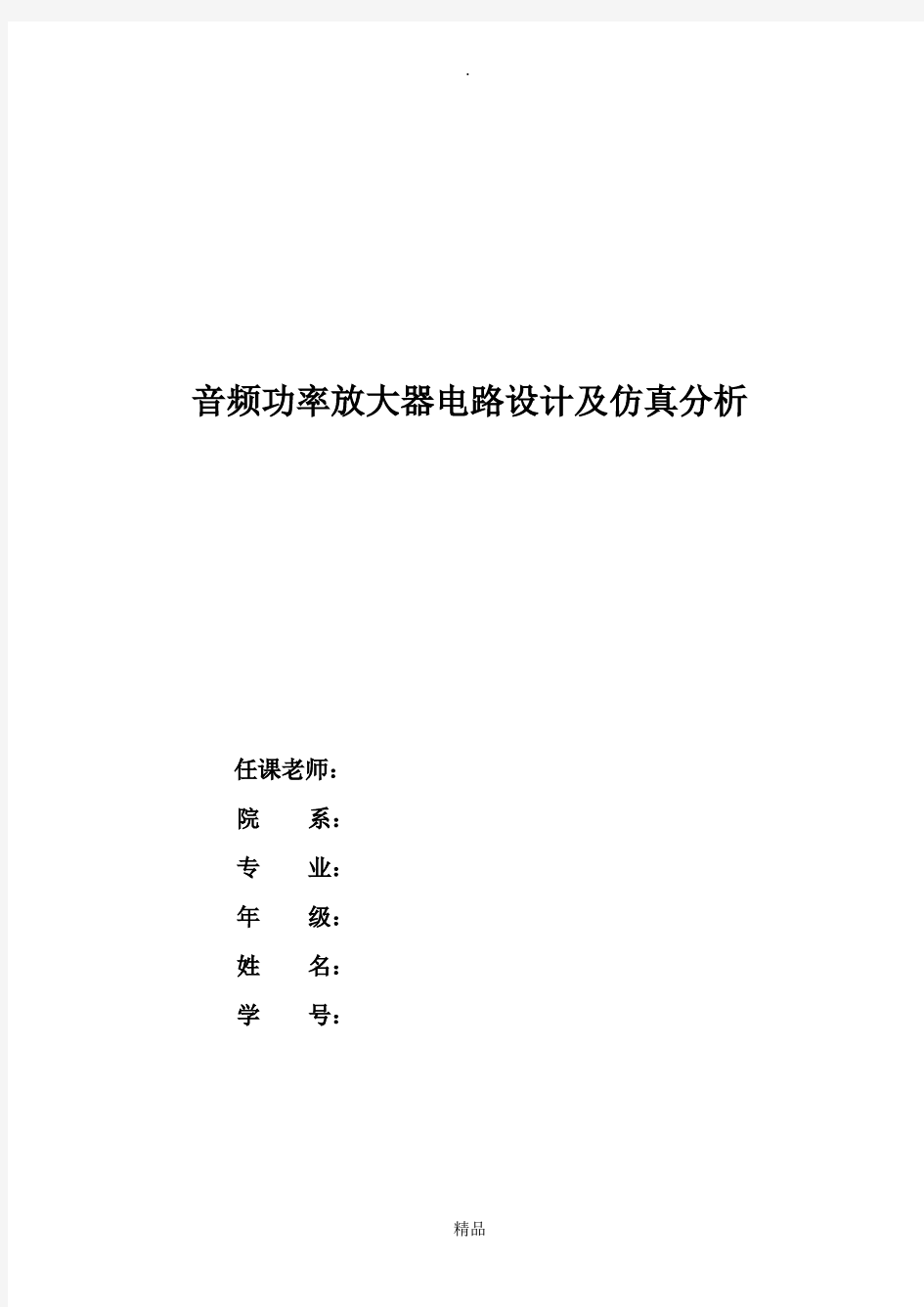 .

音频功率放大器电路设计及仿真分析

任课老师：
院　　系：
专　　业：
年　　级：
姓　　名：
学　　号：

精品